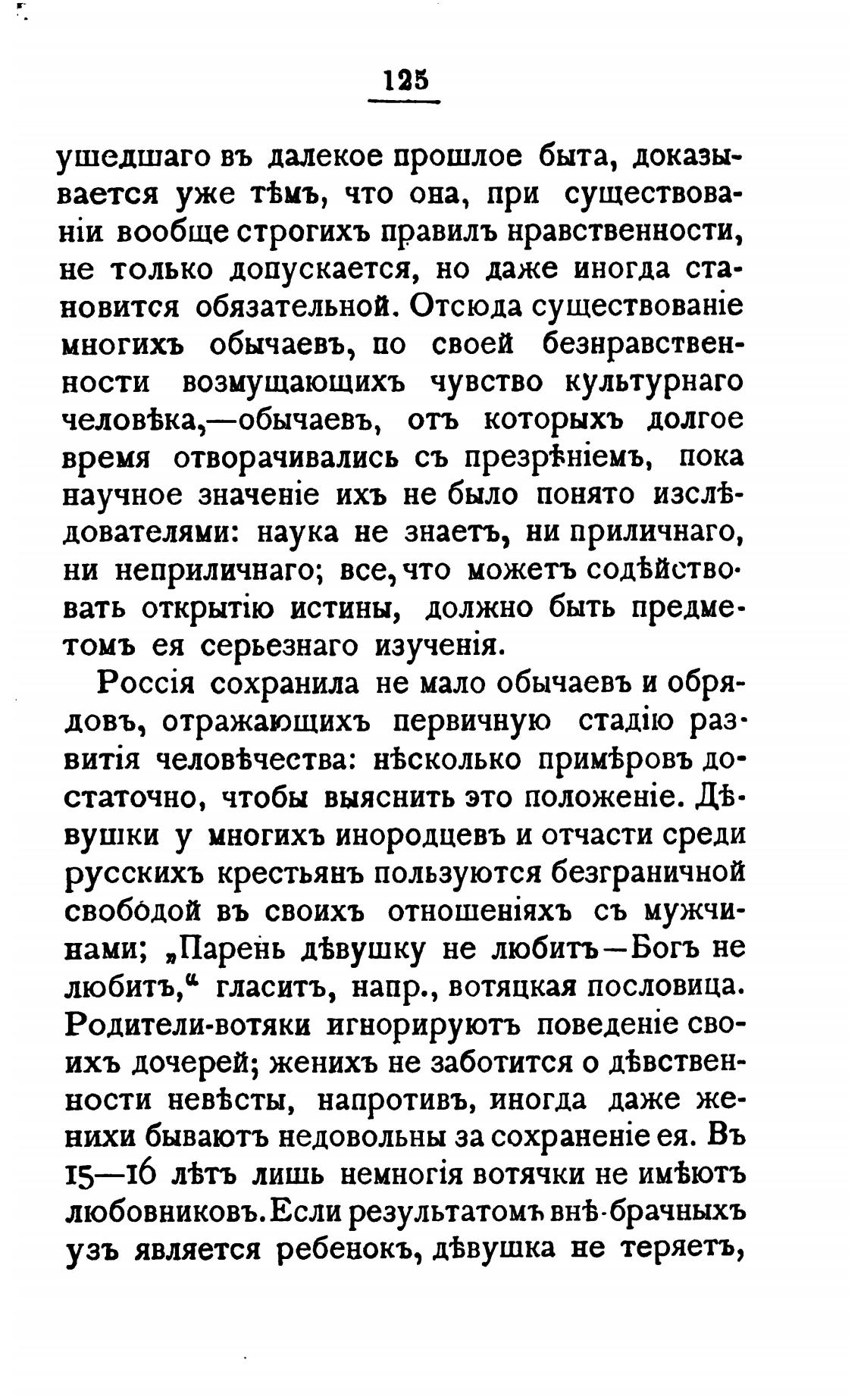 125

ушедшаго въ далекое прошлое быта, доказывается уже тѣмъ, что она, при существованіи вообще строгихъ правилъ нравственности, не только допускается, но даже иногда становится обязательной. Отсюда существованіе многихъ обычаевъ, по своей безнравственности возмущающихъ чувство культурнаго человѣка,—обычаевъ, отъ которыхъ долгое время отворачивались съ презрѣніемъ, пока научное значеніе ихъ не было понято изслѣдователями: наука не знаетъ, ни приличнаго, ни неприличнаго; все, что можетъ содѣйствовать открытію истины, должно быть предметомъ ея серьезнаго изученія.

Россія сохранила не мало обычаевъ и обрядовъ, отражающихъ первичную стадію развитія человѣчества: нѣсколько примѣровъ достаточно, чтобы выяснить это положеніе. Дѣвушки у многихъ инородцевъ и отчасти среди русскихъ крестьянъ пользуются безграничной свободой въ своихъ отношеніяхъ съ мужчинами; „Парень дѣвушку не любитъ—Богъ не любитъ,“ гласитъ, напр., вотяцкая пословица. Родители-вотяки игнорируютъ поведеніе своихъ дочерей; женихъ не заботится о дѣвственности невѣсты, напротивъ, иногда даже женихи бываютъ недовольны за сохраненіе ея. Въ 15—16 лѣтъ лишь немногія вотячки не имѣютъ любовниковъ. Если результатомъ внѣ-брачныхъ узъ является ребенокъ, дѣвушка не теряетъ,